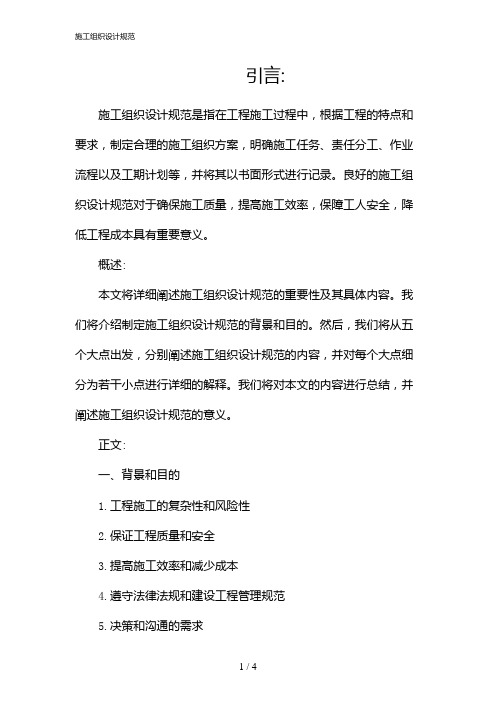 施工组织设计规范

引言:

施工组织设计规范是指在工程施工过程中，根据工程的特点和要求，制定合理的施工组织方案，明确施工任务、责任分工、作业流程以及工期计划等，并将其以书面形式进行记录。良好的施工组织设计规范对于确保施工质量，提高施工效率，保障工人安全，降低工程成本具有重要意义。

概述:

本文将详细阐述施工组织设计规范的重要性及其具体内容。我们将介绍制定施工组织设计规范的背景和目的。然后，我们将从五个大点出发，分别阐述施工组织设计规范的内容，并对每个大点细分为若干小点进行详细的解释。我们将对本文的内容进行总结，并阐述施工组织设计规范的意义。

正文:

一、背景和目的

1. 工程施工的复杂性和风险性

2. 保证工程质量和安全

3. 提高施工效率和减少成本

4. 遵守法律法规和建设工程管理规范

5. 决策和沟通的需求

1 / 4